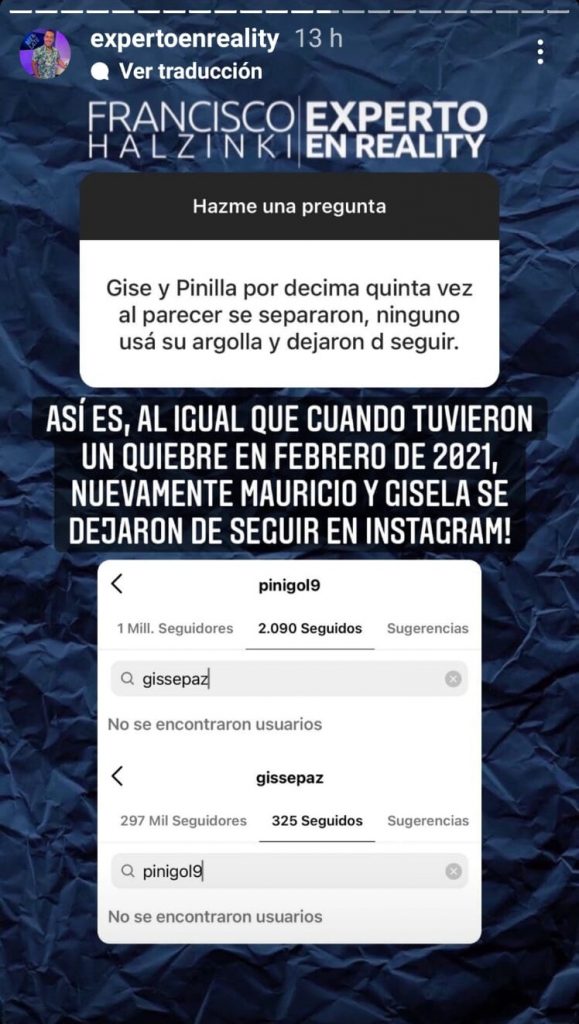 expertoenreality 13 h
Ver traducción

FRANCISCO HALZINKI | EXPERTO EN REALITY

Hazme una pregunta

Gise y Pinilla por decima quinta vez al parecer se separaron, ninguno usá su argolla y dejaron d seguir.

ASÍ ES, AL IGUAL QUE CUANDO TUVIERON UN QUIEBRE EN FEBRERO DE 2021, NUEVAMENTE MAURICIO Y GISELA SE DEJARON DE SEGUIR EN INSTAGRAM!

pinigol9
1 Mill. Seguidores 2.090 Seguidos Sugerencias
gissepaz
No se encontraron usuarios

gissepaz
297 Mil Seguidores 325 Seguidos Sugerencias
pinigol9
No se encontraron usuarios